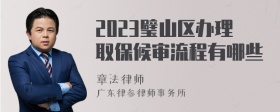 2023璧山区办理取保候审流程有哪些

章法律师

广东律参律师事务所